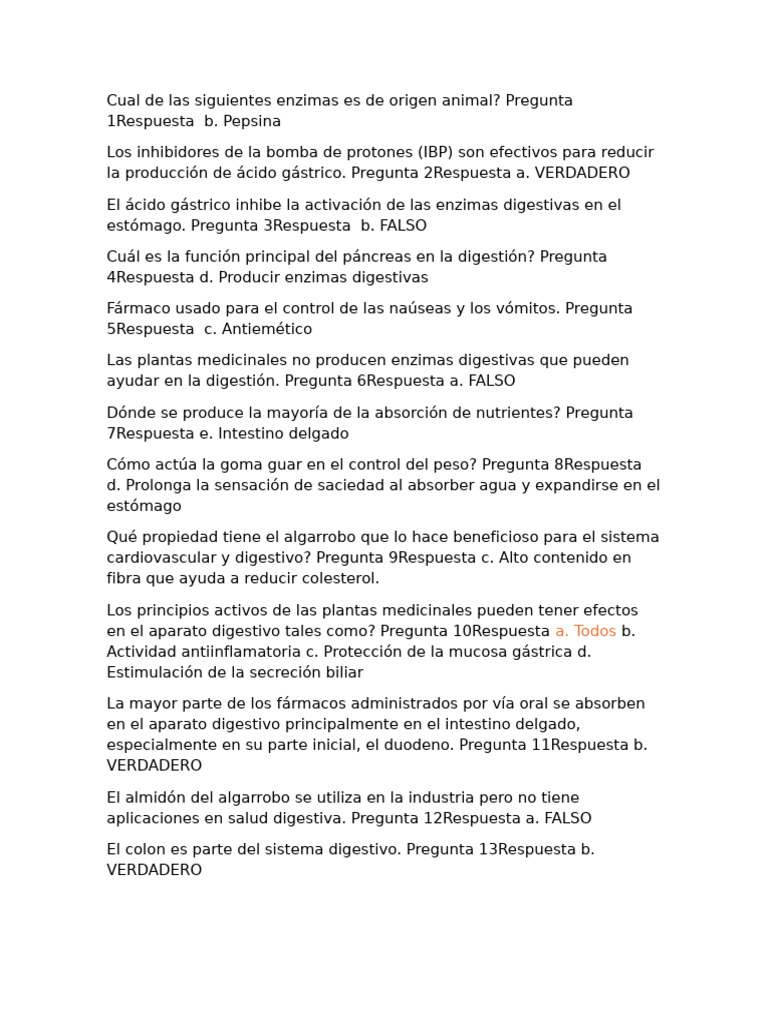 Cual de las siguientes enzimas es de origen animal? Pregunta 1Respuesta b. Pepsina

Los inhibidores de la bomba de protones (IBP) son efectivos para reducir la producción de ácido gástrico. Pregunta 2Respuesta a. VERDADERO

El ácido gástrico inhibe la activación de las enzimas digestivas en el estómago. Pregunta 3Respuesta b. FALSO

Cuál es la función principal del páncreas en la digestión? Pregunta 4Respuesta d. Producir enzimas digestivas

Fármaco usado para el control de las naúseas y los vómitos. Pregunta 5Respuesta c. Antiemético

Las plantas medicinales no producen enzimas digestivas que pueden ayudar en la digestión. Pregunta 6Respuesta a. FALSO

Dónde se produce la mayoría de la absorción de nutrientes? Pregunta 7Respuesta e. Intestino delgado

Cómo actúa la goma guar en el control del peso? Pregunta 8Respuesta d. Prolonga la sensación de saciedad al absorber agua y expandirse en el estómago

Qué propiedad tiene el algarrobo que lo hace beneficioso para el sistema cardiovascular y digestivo? Pregunta 9Respuesta c. Alto contenido en fibra que ayuda a reducir colesterol.

Los principios activos de las plantas medicinales pueden tener efectos en el aparato digestivo tales como? Pregunta 10Respuesta a. Todos b. Actividad antiinflamatoria c. Protección de la mucosa gástrica d. Estimulación de la secreción biliar

La mayor parte de los fármacos administrados por vía oral se absorben en el aparato digestivo principalmente en el intestino delgado, especialmente en su parte inicial, el duodeno. Pregunta 11Respuesta b. VERDADERO

El almidón del algarrobo se utiliza en la industria pero no tiene aplicaciones en salud digestiva. Pregunta 12Respuesta a. FALSO

El colon es parte del sistema digestivo. Pregunta 13Respuesta b. VERDADERO